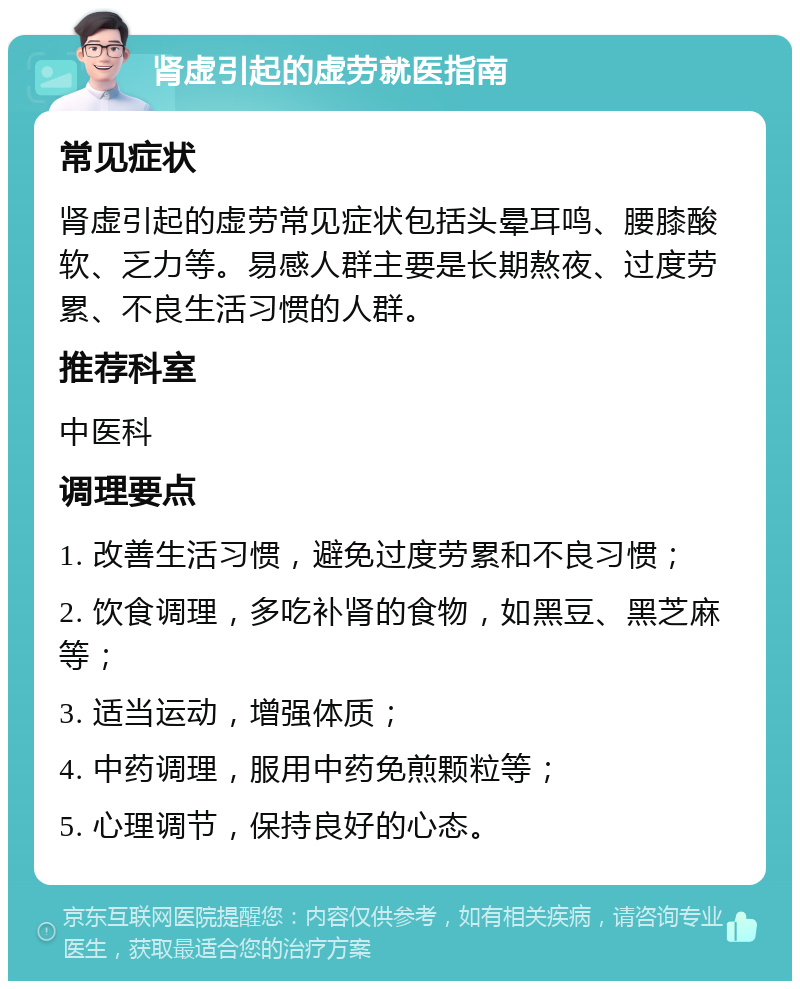 肾虚引起的虚劳就医指南

常见症状

肾虚引起的虚劳常见症状包括头晕耳鸣、腰膝酸软、乏力等。易感人群主要是长期熬夜、过度劳累、不良生活习惯的人群。

推荐科室

中医科

调理要点

1. 改善生活习惯，避免过度劳累和不良习惯；

2. 饮食调理，多吃补肾的食物，如黑豆、黑芝麻等；

3. 适当运动，增强体质；

4. 中药调理，服用中药免煎颗粒等；

5. 心理调节，保持良好的心态。

京东互联网医院提醒您：内容仅供参考，如有相关疾病，请咨询专业医生，获取最适合您的治疗方案